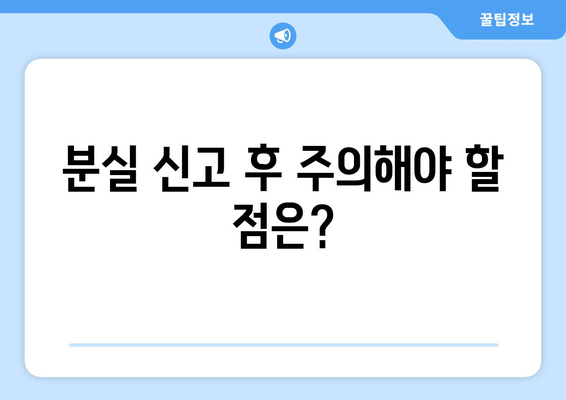 꿀팁정보

분실 신고 후 주의해야 할 점은?